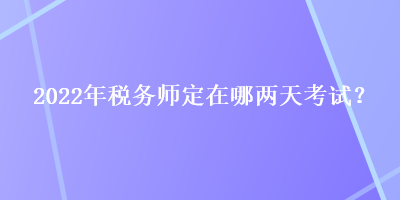 2022年税务师定在哪两天考试？